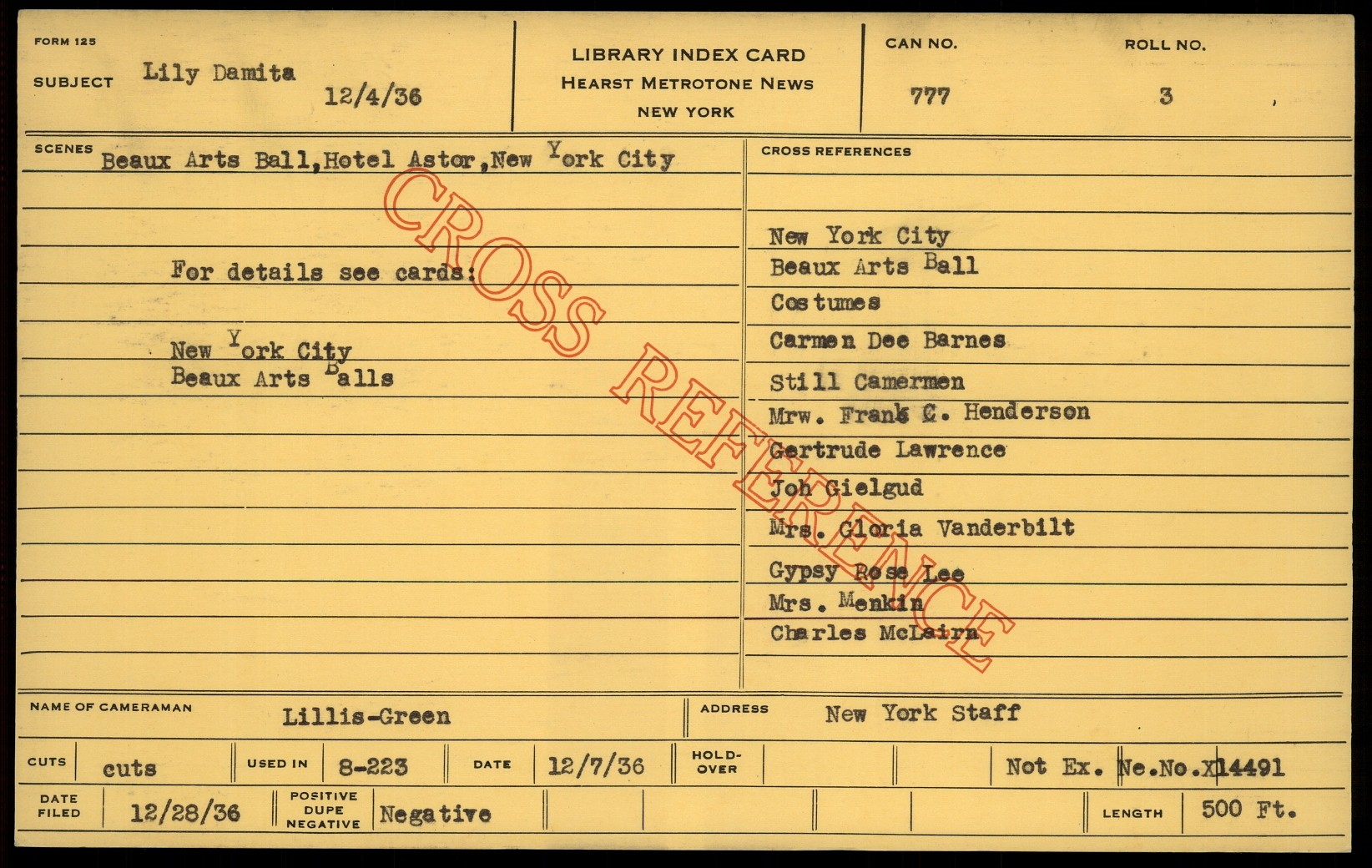 FORM 125
SUBJECT Lily Damita 12/4/36

LIBRARY INDEX CARD
HEARST METROTONE NEWS
NEW YORK

CAN NO. 777
ROLL NO. 3

SCENES Beaux Arts Ball,Hotel Astor,New York City

For details see cards:

New York City
Beaux Arts Balls

CROSS REFERENCES

New York City
Beaux Arts Ball
Costumes
Carmen Dee Barnes
Still Camermen
Mrw. Frank C. Henderson
Gertrude Lawrence
Joh Gielgud
Mrs. Gloria Vanderbilt
Gypsy Rose Lee
Mrs. Menkin
Charles McLairn

NAME OF CAMERAMAN Lillis-Green
ADDRESS New York Staff

CUTS cuts
USED IN 8-223
DATE 12/7/36
HOLD-OVER
Not Ex. Ne.No.X14491

DATE FILED 12/28/36
POSITIVE DUPE NEGATIVE Negative
LENGTH 500 Ft.

CROSS REFERENCE